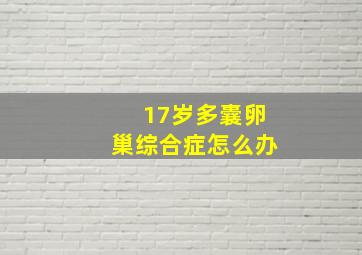 17岁多囊卵巢综合症怎么办